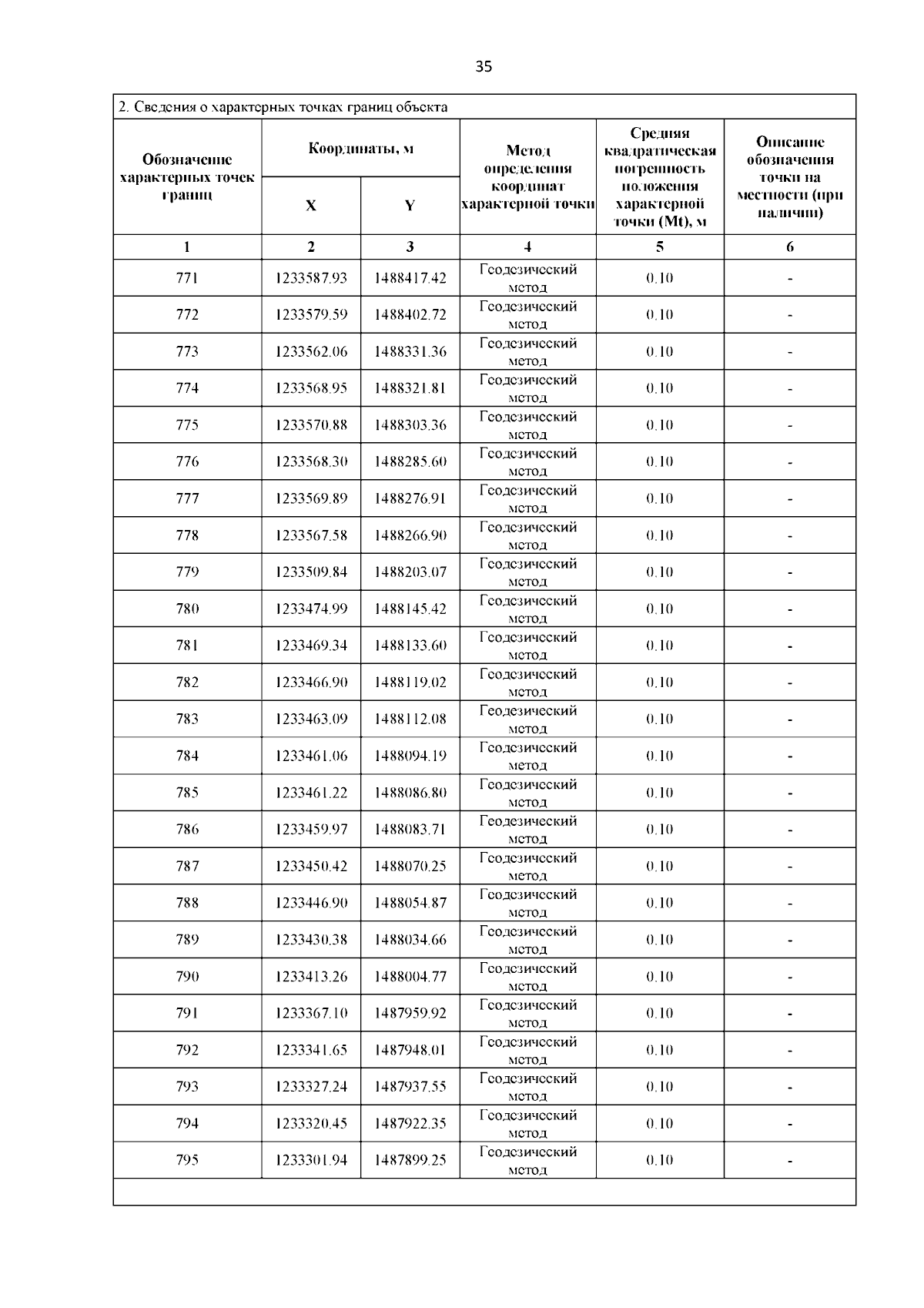 35

2. Сведения о характерных точках границ объекта

| Обозначение характерных точек границ | Координаты, м X | Координаты, м Y | Метод определения координат характерной точки | Средняя квадратическая погрешность положения характерной точки (Mt), м | Описание обозначения точки на местности (при наличии) |
|---|---|---|---|---|---|
| 1 | 2 | 3 | 4 | 5 | 6 |
| 771 | 1233587.93 | 1488417.42 | Геодезический метод | 0.10 | - |
| 772 | 1233579.59 | 1488402.72 | Геодезический метод | 0.10 | - |
| 773 | 1233562.06 | 1488331.36 | Геодезический метод | 0.10 | - |
| 774 | 1233568.95 | 1488321.81 | Геодезический метод | 0.10 | - |
| 775 | 1233570.88 | 1488303.36 | Геодезический метод | 0.10 | - |
| 776 | 1233568.30 | 1488285.60 | Геодезический метод | 0.10 | - |
| 777 | 1233569.89 | 1488276.91 | Геодезический метод | 0.10 | - |
| 778 | 1233567.58 | 1488266.90 | Геодезический метод | 0.10 | - |
| 779 | 1233509.84 | 1488203.07 | Геодезический метод | 0.10 | - |
| 780 | 1233474.99 | 1488145.42 | Геодезический метод | 0.10 | - |
| 781 | 1233469.34 | 1488133.60 | Геодезический метод | 0.10 | - |
| 782 | 1233466.90 | 1488119.02 | Геодезический метод | 0.10 | - |
| 783 | 1233463.09 | 1488112.08 | Геодезический метод | 0.10 | - |
| 784 | 1233461.06 | 1488094.19 | Геодезический метод | 0.10 | - |
| 785 | 1233461.22 | 1488086.80 | Геодезический метод | 0.10 | - |
| 786 | 1233459.97 | 1488083.71 | Геодезический метод | 0.10 | - |
| 787 | 1233450.42 | 1488070.25 | Геодезический метод | 0.10 | - |
| 788 | 1233446.90 | 1488054.87 | Геодезический метод | 0.10 | - |
| 789 | 1233430.38 | 1488034.66 | Геодезический метод | 0.10 | - |
| 790 | 1233413.26 | 1488004.77 | Геодезический метод | 0.10 | - |
| 791 | 1233367.10 | 1487959.92 | Геодезический метод | 0.10 | - |
| 792 | 1233341.65 | 1487948.01 | Геодезический метод | 0.10 | - |
| 793 | 1233327.24 | 1487937.55 | Геодезический метод | 0.10 | - |
| 794 | 1233320.45 | 1487922.35 | Геодезический метод | 0.10 | - |
| 795 | 1233301.94 | 1487899.25 | Геодезический метод | 0.10 | - |